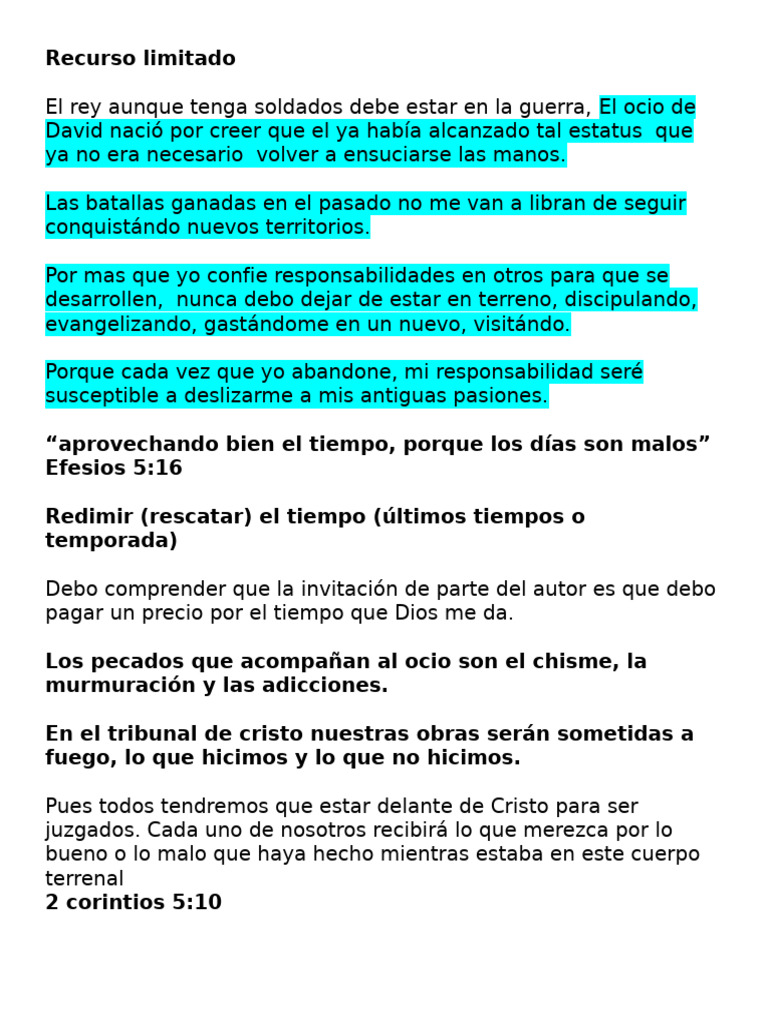 Recurso limitado

El rey aunque tenga soldados debe estar en la guerra, El ocio de David nació por creer que el ya había alcanzado tal estatus que ya no era necesario volver a ensuciarse las manos.

Las batallas ganadas en el pasado no me van a libran de seguir conquistándo nuevos territorios.

Por mas que yo confie responsabilidades en otros para que se desarrollen, nunca debo dejar de estar en terreno, discipulando, evangelizando, gastándome en un nuevo, visitándo.

Porque cada vez que yo abandone, mi responsabilidad seré susceptible a deslizarme a mis antiguas pasiones.

“aprovechando bien el tiempo, porque los días son malos” Efesios 5:16

Redimir (rescatar) el tiempo (últimos tiempos o temporada)

Debo comprender que la invitación de parte del autor es que debo pagar un precio por el tiempo que Dios me da.

Los pecados que acompañan al ocio son el chisme, la murmuración y las adicciones.

En el tribunal de cristo nuestras obras serán sometidas a fuego, lo que hicimos y lo que no hicimos.

Pues todos tendremos que estar delante de Cristo para ser juzgados. Cada uno de nosotros recibirá lo que merezca por lo bueno o lo malo que haya hecho mientras estaba en este cuerpo terrenal
2 corintios 5:10